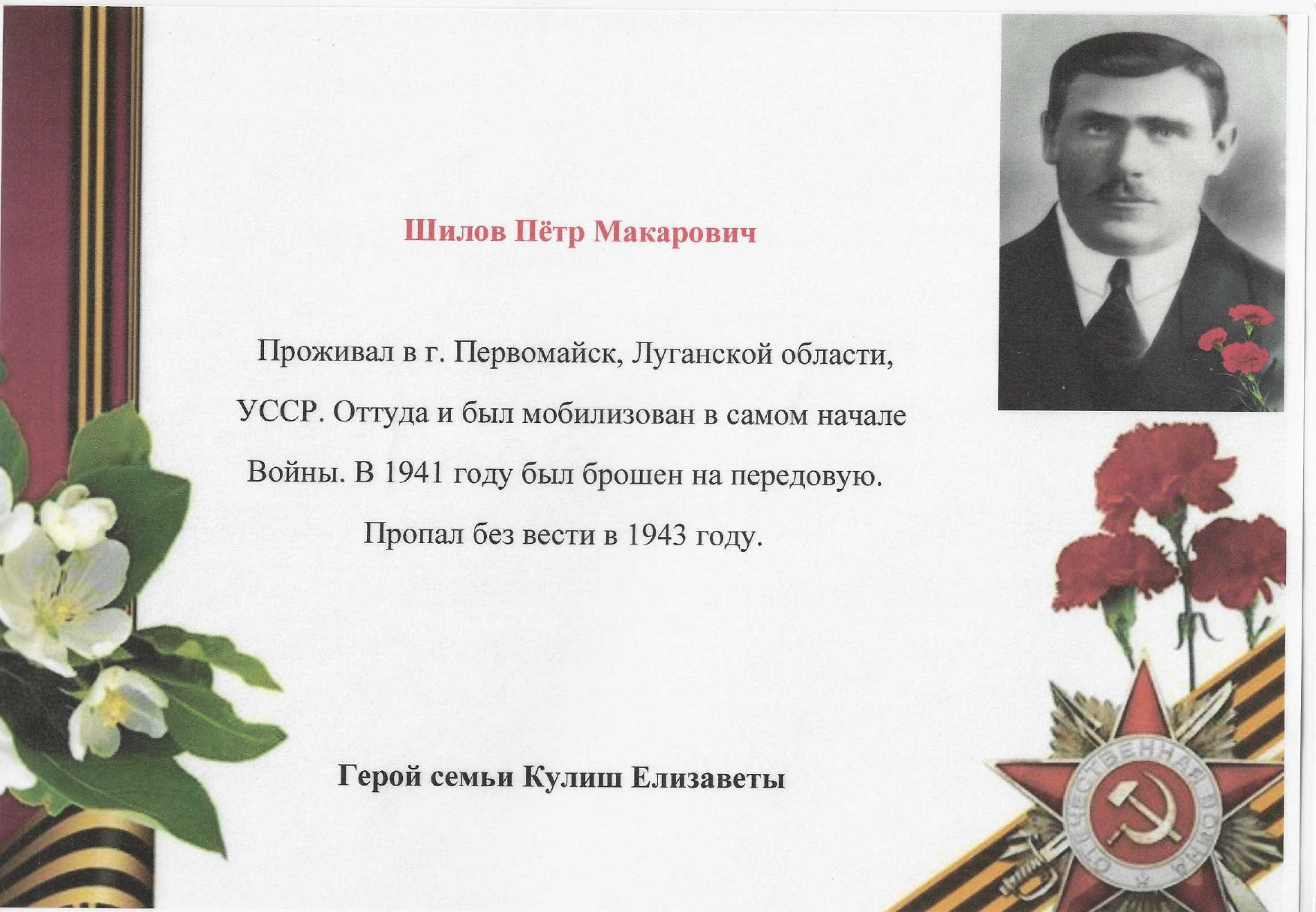 Шилов Пётр Макарович

Проживал в г. Первомайск, Луганской области, УССР. Оттуда и был мобилизован в самом начале Войны. В 1941 году был брошен на передовую. Пропал без вести в 1943 году.

Герой семьи Кулиш Елизаветы

ОТЕЧЕСТВЕННАЯ ВОЙНА